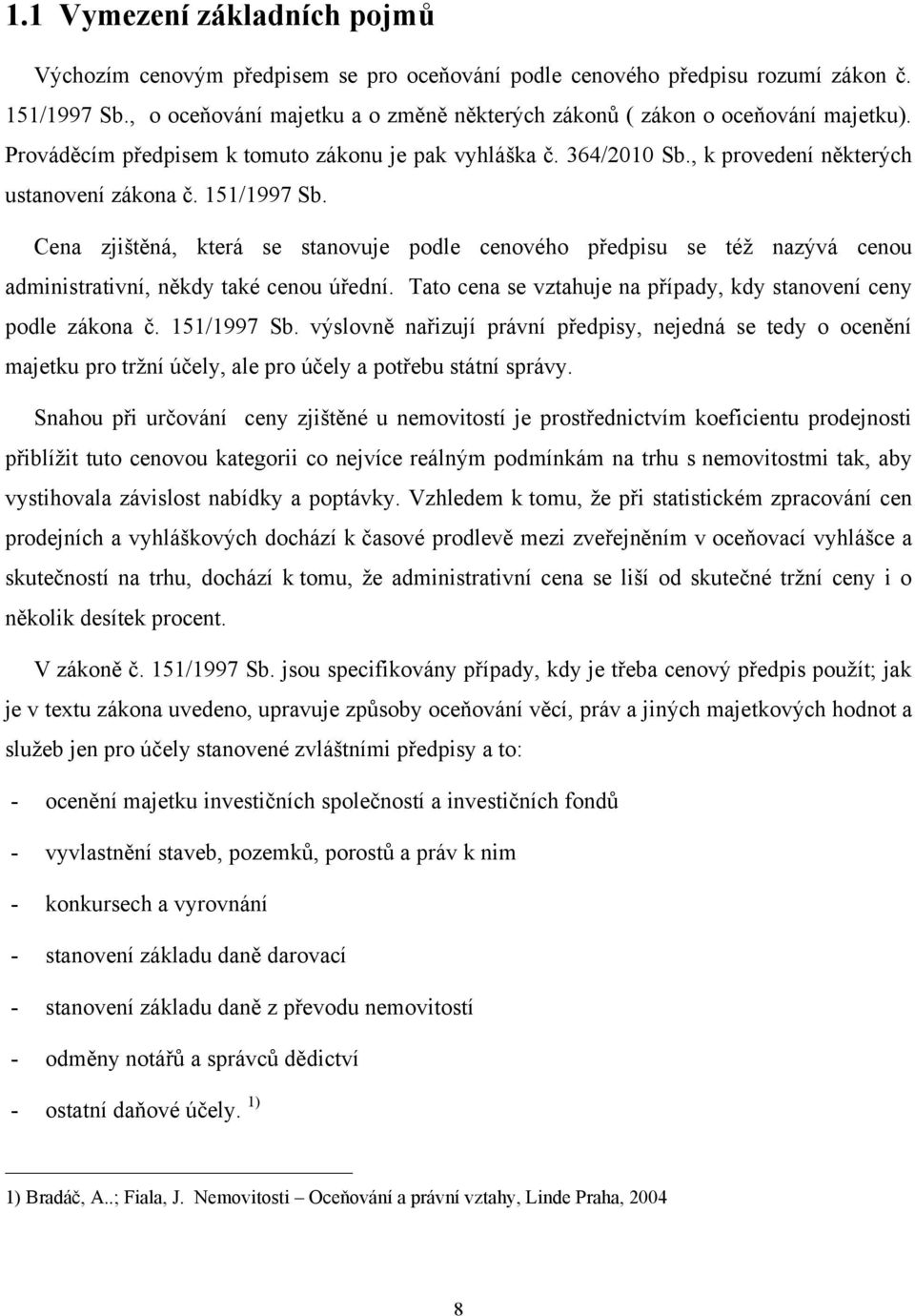 1.1 Vymezení základních pojmů

Výchozím cenovým předpisem se pro oceňování podle cenového předpisu rozumí zákon č. 151/1997 Sb., o oceňování majetku a o změně některých zákonů ( zákon o oceňování majetku). Prováděcím předpisem k tomuto zákonu je pak vyhláška č. 364/2010 Sb., k provedení některých ustanovení zákona č. 151/1997 Sb.

Cena zjištěná, která se stanovuje podle cenového předpisu se též nazývá cenou administrativní, někdy také cenou úřední. Tato cena se vztahuje na případy, kdy stanovení ceny podle zákona č. 151/1997 Sb. výslovně nařizují právní předpisy, nejedná se tedy o ocenění majetku pro tržní účely, ale pro účely a potřebu státní správy.

Snahou při určování ceny zjištěné u nemovitostí je prostřednictvím koeficientu prodejnosti přiblížit tuto cenovou kategorii co nejvíce reálným podmínkám na trhu s nemovitostmi tak, aby vystihovala závislost nabídky a poptávky. Vzhledem k tomu, že při statistickém zpracování cen prodejních a vyhláškových dochází k časové prodlevě mezi zveřejněním v oceňovací vyhlášce a skutečností na trhu, dochází k tomu, že administrativní cena se liší od skutečné tržní ceny i o několik desítek procent.

V zákoně č. 151/1997 Sb. jsou specifikovány případy, kdy je třeba cenový předpis použít; jak je v textu zákona uvedeno, upravuje způsoby oceňování věcí, práv a jiných majetkových hodnot a služeb jen pro účely stanovené zvláštními předpisy a to:

- ocenění majetku investičních společností a investičních fondů
- vyvlastnění staveb, pozemků, porostů a práv k nim
- konkursech a vyrovnání
- stanovení základu daně darovací
- stanovení základu daně z převodu nemovitostí
- odměny notářů a správců dědictví
- ostatní daňové účely. $^{1)}$

1) Bradáč, A..; Fiala, J. Nemovitosti – Oceňování a právní vztahy, Linde Praha, 2004

8